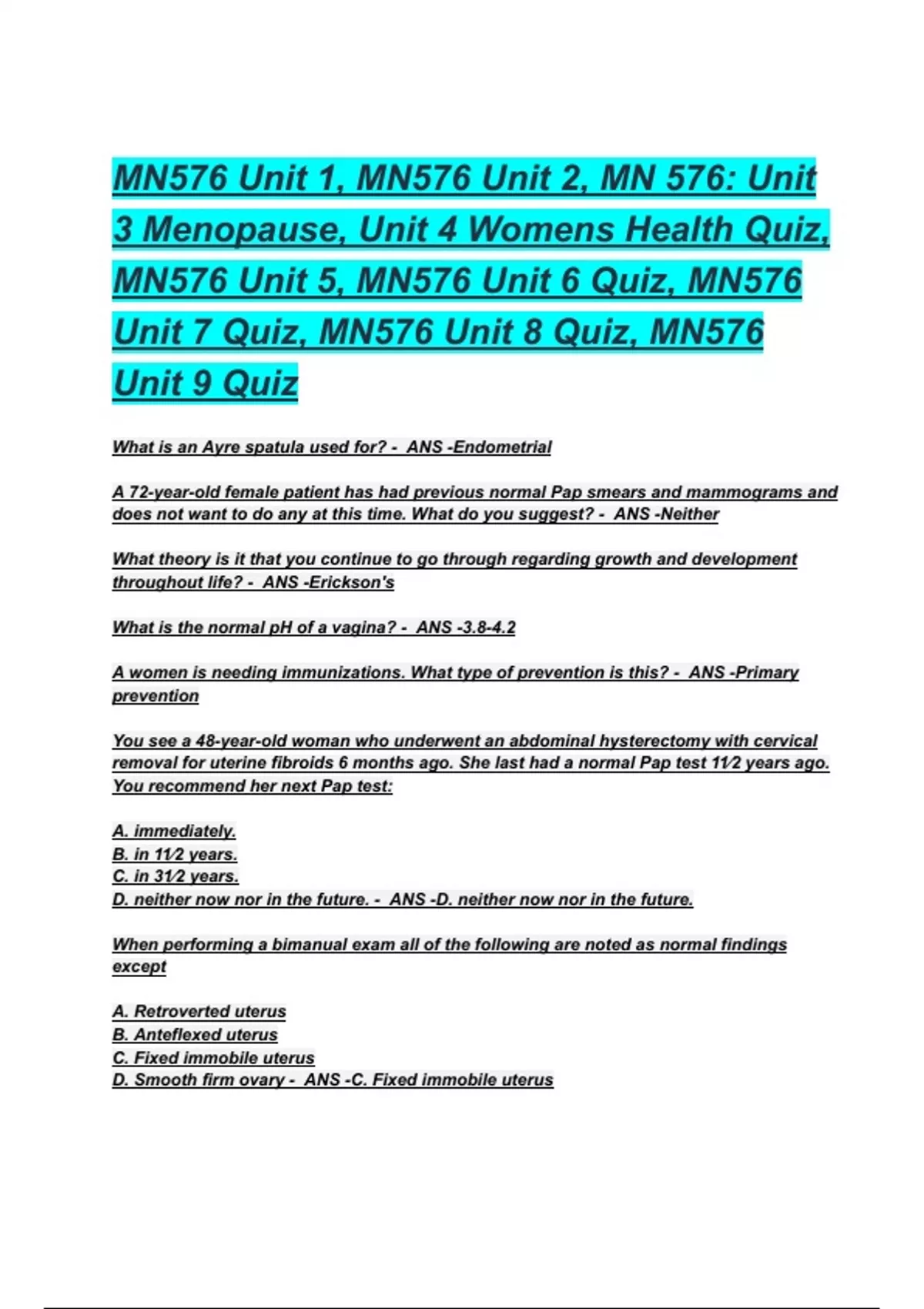 MN576 Unit 1, MN576 Unit 2, MN 576: Unit 3 Menopause, Unit 4 Womens Health Quiz, MN576 Unit 5, MN576 Unit 6 Quiz, MN576 Unit 7 Quiz, MN576 Unit 8 Quiz, MN576 Unit 9 Quiz

What is an Ayre spatula used for? - ANS -Endometrial

A 72-year-old female patient has had previous normal Pap smears and mammograms and does not want to do any at this time. What do you suggest? - ANS -Neither

What theory is it that you continue to go through regarding growth and development throughout life? - ANS -Erickson's

What is the normal pH of a vagina? - ANS -3.8-4.2

A women is needing immunizations. What type of prevention is this? - ANS -Primary prevention

You see a 48-year-old woman who underwent an abdominal hysterectomy with cervical removal for uterine fibroids 6 months ago. She last had a normal Pap test 11⁄2 years ago. You recommend her next Pap test:

A. immediately.
B. in 11⁄2 years.
C. in 31⁄2 years.
D. neither now nor in the future. - ANS -D. neither now nor in the future.

When performing a bimanual exam all of the following are noted as normal findings except

A. Retroverted uterus
B. Anteflexed uterus
C. Fixed immobile uterus
D. Smooth firm ovary - ANS -C. Fixed immobile uterus